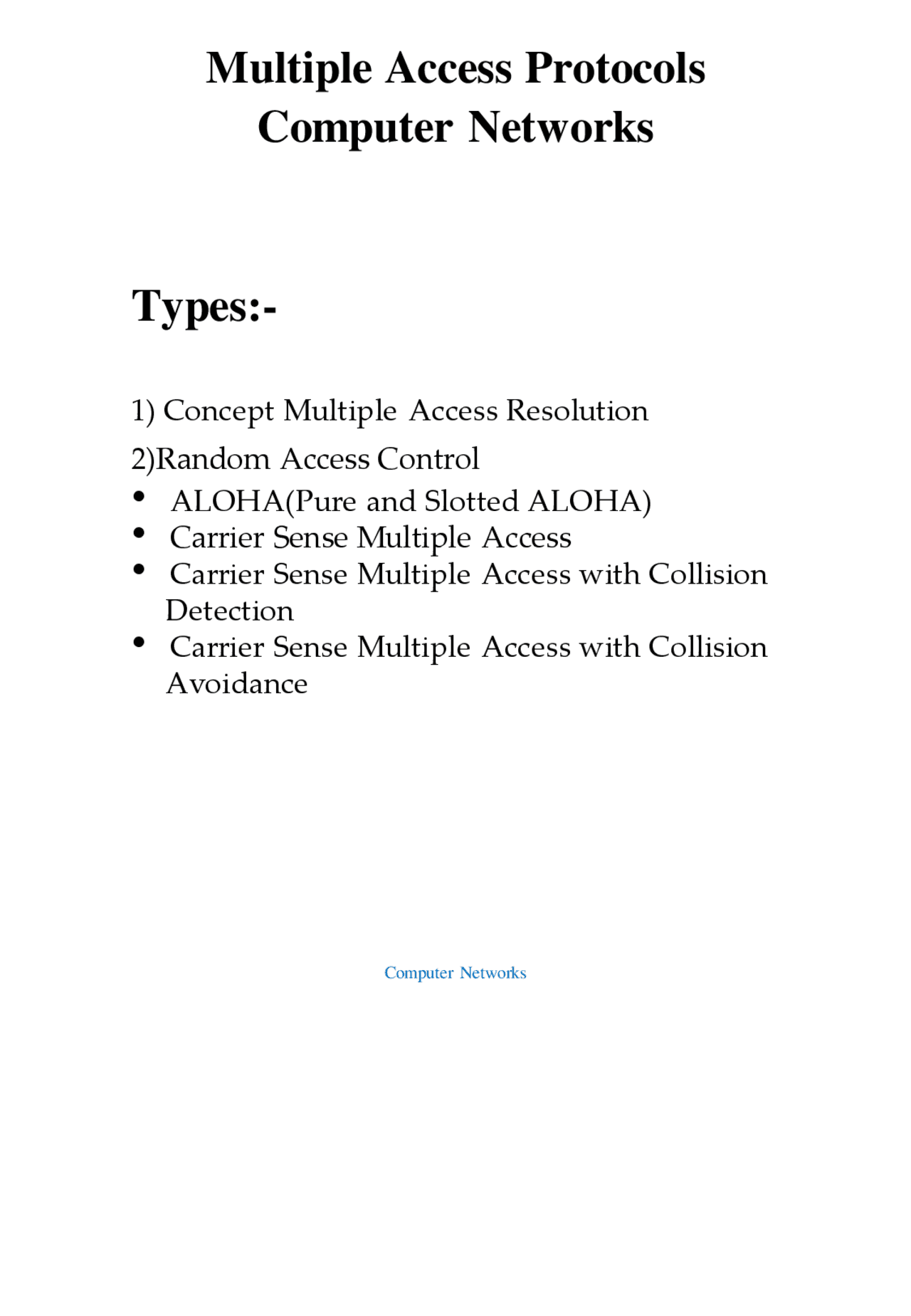 Multiple Access Protocols
Computer Networks

Types:-

1) Concept Multiple Access Resolution

2)Random Access Control

• ALOHA(Pure and Slotted ALOHA)
• Carrier Sense Multiple Access
• Carrier Sense Multiple Access with Collision Detection
• Carrier Sense Multiple Access with Collision Avoidance

Computer Networks